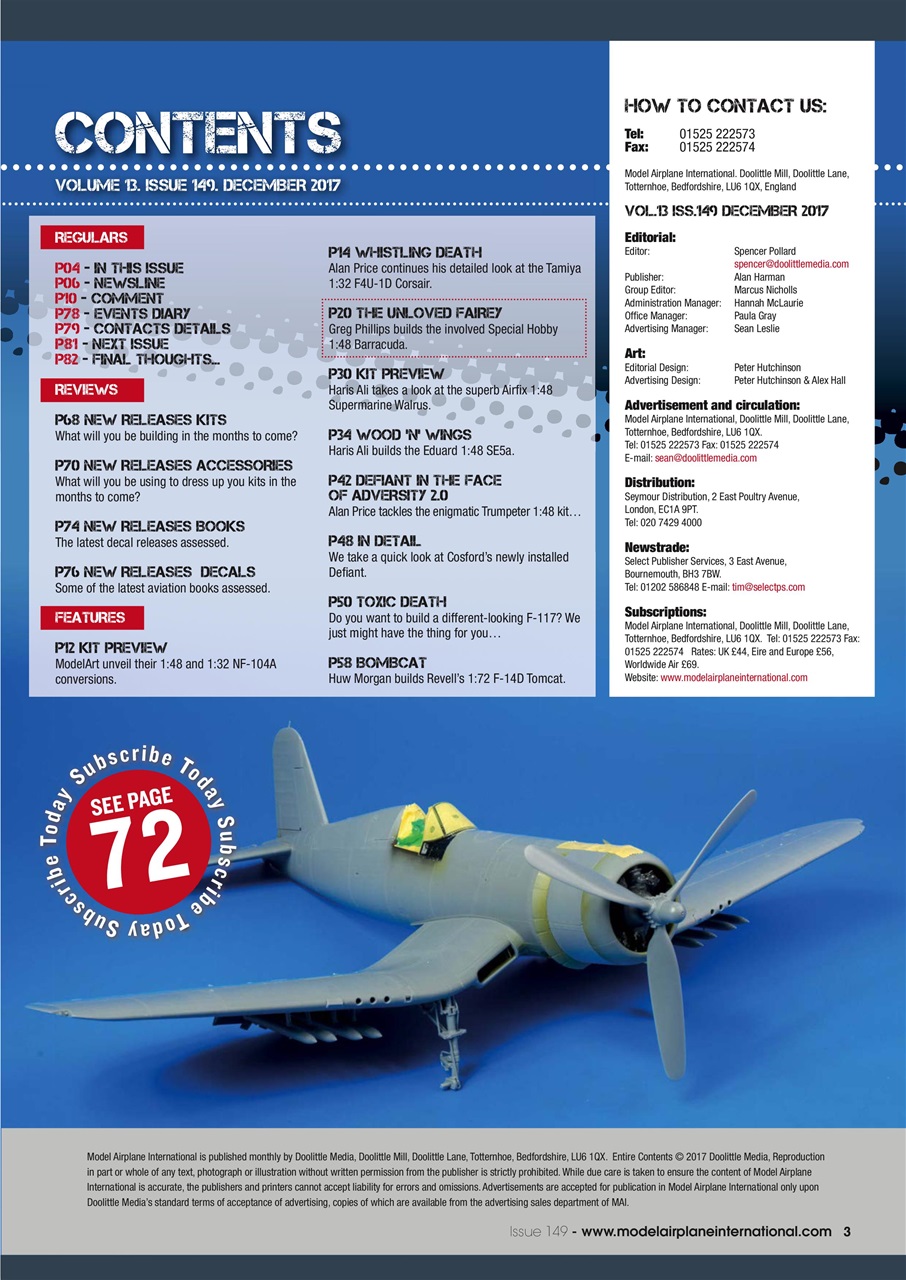 CONTENTS

VOLUME 13. ISSUE 149. DECEMBER 2017

REGULARS

P04 - IN THIS ISSUE
P06 - NEWSLINE
P10 - COMMENT
P78 - EVENTS DIARY
P79 - CONTACTS DETAILS
P81 - NEXT ISSUE
P82 - FINAL THOUGHTS...

REVIEWS

P68 NEW RELEASES KITS
What will you be building in the months to come?

P70 NEW RELEASES ACCESSORIES
What will you be using to dress up you kits in the months to come?

P74 NEW RELEASES BOOKS
The latest decal releases assessed.

P76 NEW RELEASES DECALS
Some of the latest aviation books assessed.

FEATURES

P12 KIT PREVIEW
ModelArt unveil their 1:48 and 1:32 NF-104A conversions.

P14 WHISTLING DEATH
Alan Price continues his detailed look at the Tamiya 1:32 F4U-1D Corsair.

P20 THE UNLOVED FAIREY
Greg Phillips builds the involved Special Hobby 1:48 Barracuda.

P30 KIT PREVIEW
Haris Ali takes a look at the superb Airfix 1:48 Supermarine Walrus.

P34 WOOD 'N' WINGS
Haris Ali builds the Eduard 1:48 SE5a.

P42 DEFIANT IN THE FACE OF ADVERSITY 2.0
Alan Price tackles the enigmatic Trumpeter 1:48 kit…

P48 IN DETAIL
We take a quick look at Cosford's newly installed Defiant.

P50 TOXIC DEATH
Do you want to build a different-looking F-117? We just might have the thing for you…

P58 BOMBCAT
Huw Morgan builds Revell's 1:72 F-14D Tomcat.

HOW TO CONTACT US:

Tel: 01525 222573
Fax: 01525 222574

Model Airplane International. Doolittle Mill, Doolittle Lane, Totternhoe, Bedfordshire, LU6 1QX, England

VOL.13 ISS.149 DECEMBER 2017

Editorial:
Editor: Spencer Pollard spencer@doolittlemedia.com
Publisher: Alan Harman
Group Editor: Marcus Nicholls
Administration Manager: Hannah McLaurie
Office Manager: Paula Gray
Advertising Manager: Sean Leslie

Art:
Editorial Design: Peter Hutchinson
Advertising Design: Peter Hutchinson & Alex Hall

Advertisement and circulation:
Model Airplane International, Doolittle Mill, Doolittle Lane, Totternhoe, Bedfordshire, LU6 1QX.
Tel: 01525 222573 Fax: 01525 222574
E-mail: sean@doolittlemedia.com

Distribution:
Seymour Distribution, 2 East Poultry Avenue, London, EC1A 9PT.
Tel: 020 7429 4000

Newstrade:
Select Publisher Services, 3 East Avenue, Bournemouth, BH3 7BW.
Tel: 01202 586848 E-mail: tim@selectps.com

Subscriptions:
Model Airplane International, Doolittle Mill, Doolittle Lane, Totternhoe, Bedfordshire, LU6 1QX. Tel: 01525 222573 Fax: 01525 222574 Rates: UK £44, Eire and Europe £56, Worldwide Air £69.
Website: www.modelairplaneinternational.com

Subscribe Today Subscribe Today Subscribe Today
SEE PAGE
72

Model Airplane International is published monthly by Doolittle Media, Doolittle Mill, Doolittle Lane, Totternhoe, Bedfordshire, LU6 1QX. Entire Contents © 2017 Doolittle Media, Reproduction in part or whole of any text, photograph or illustration without written permission from the publisher is strictly prohibited. While due care is taken to ensure the content of Model Airplane International is accurate, the publishers and printers cannot accept liability for errors and omissions. Advertisements are accepted for publication in Model Airplane International only upon Doolittle Media's standard terms of acceptance of advertising, copies of which are available from the advertising sales department of MAI.

Issue 149 - www.modelairplaneinternational.com 3